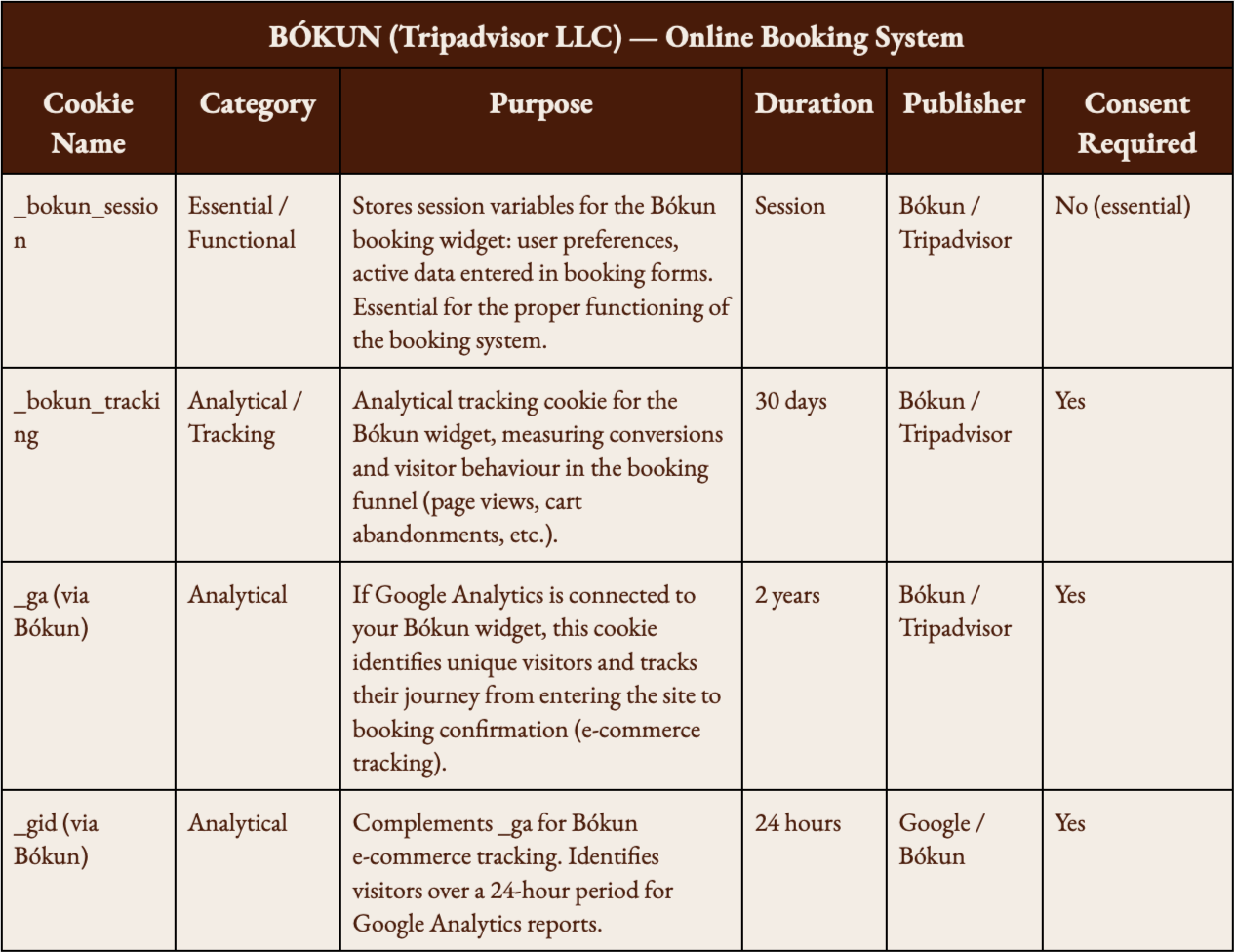 BÓKUN (Tripadvisor LLC) — Online Booking System

| Cookie Name | Category | Purpose | Duration | Publisher | Consent Required |
|---|---|---|---|---|---|
| _bokun_session | Essential / Functional | Stores session variables for the Bókun booking widget: user preferences, active data entered in booking forms. Essential for the proper functioning of the booking system. | Session | Bókun / Tripadvisor | No (essential) |
| _bokun_tracking | Analytical / Tracking | Analytical tracking cookie for the Bókun widget, measuring conversions and visitor behaviour in the booking funnel (page views, cart abandonments, etc.). | 30 days | Bókun / Tripadvisor | Yes |
| _ga (via Bókun) | Analytical | If Google Analytics is connected to your Bókun widget, this cookie identifies unique visitors and tracks their journey from entering the site to booking confirmation (e-commerce tracking). | 2 years | Bókun / Tripadvisor | Yes |
| _gid (via Bókun) | Analytical | Complements _ga for Bókun e-commerce tracking. Identifies visitors over a 24-hour period for Google Analytics reports. | 24 hours | Google / Bókun | Yes |